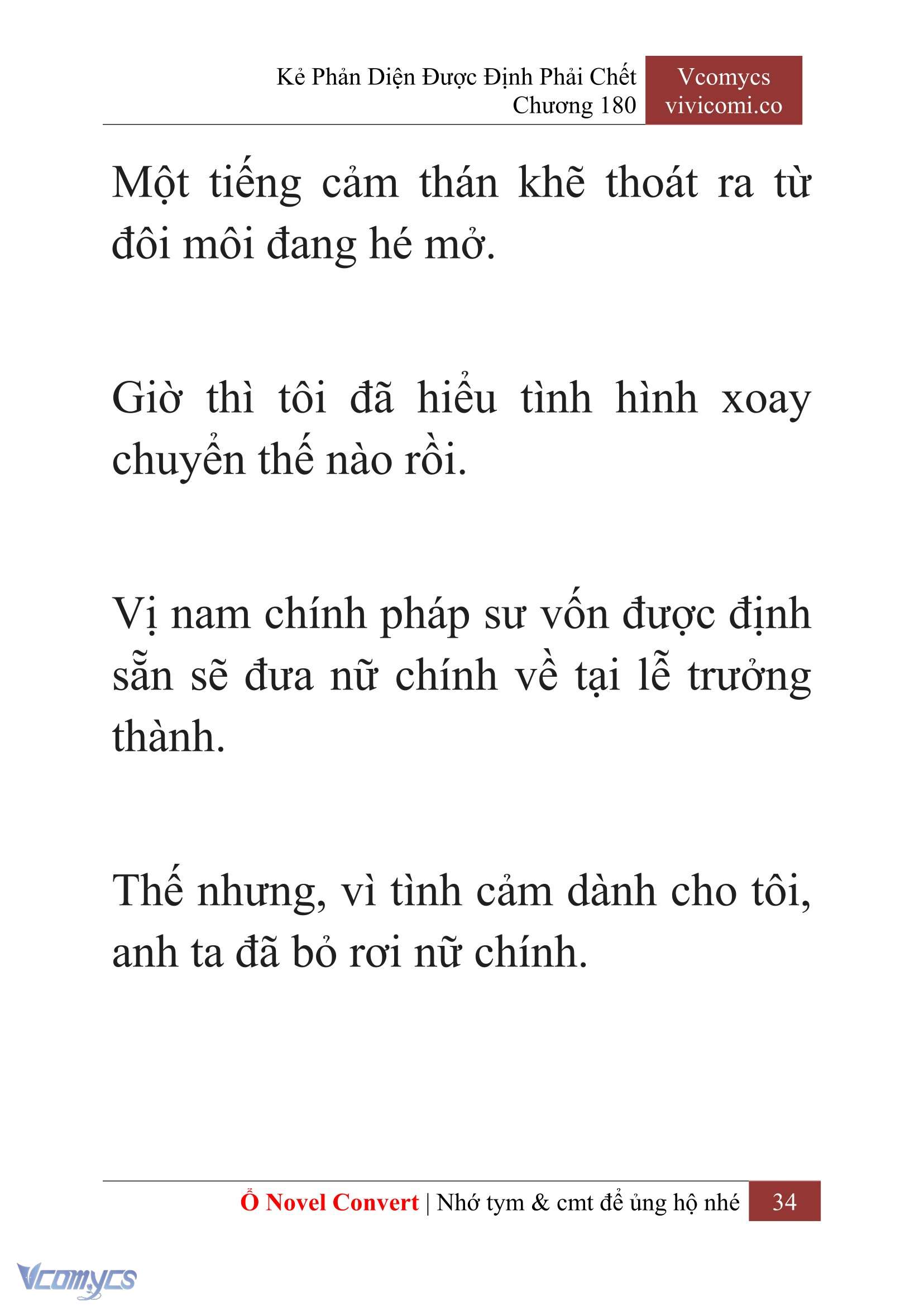 Kẻ Phản Diện Được Định Phải Chết
Chương 180

Vcomycs
vivicomi.co

Một tiếng cảm thán khẽ thoát ra từ đôi môi đang hé mở.

Giờ thì tôi đã hiểu tình hình xoay chuyển thế nào rồi.

Vị nam chính pháp sư vốn được định sẵn sẽ đưa nữ chính về tại lễ trưởng thành.

Thế nhưng, vì tình cảm dành cho tôi, anh ta đã bỏ rơi nữ chính.

Ổ Novel Convert | Nhớ tym & cmt để ủng hộ nhé 34

Vcomycs